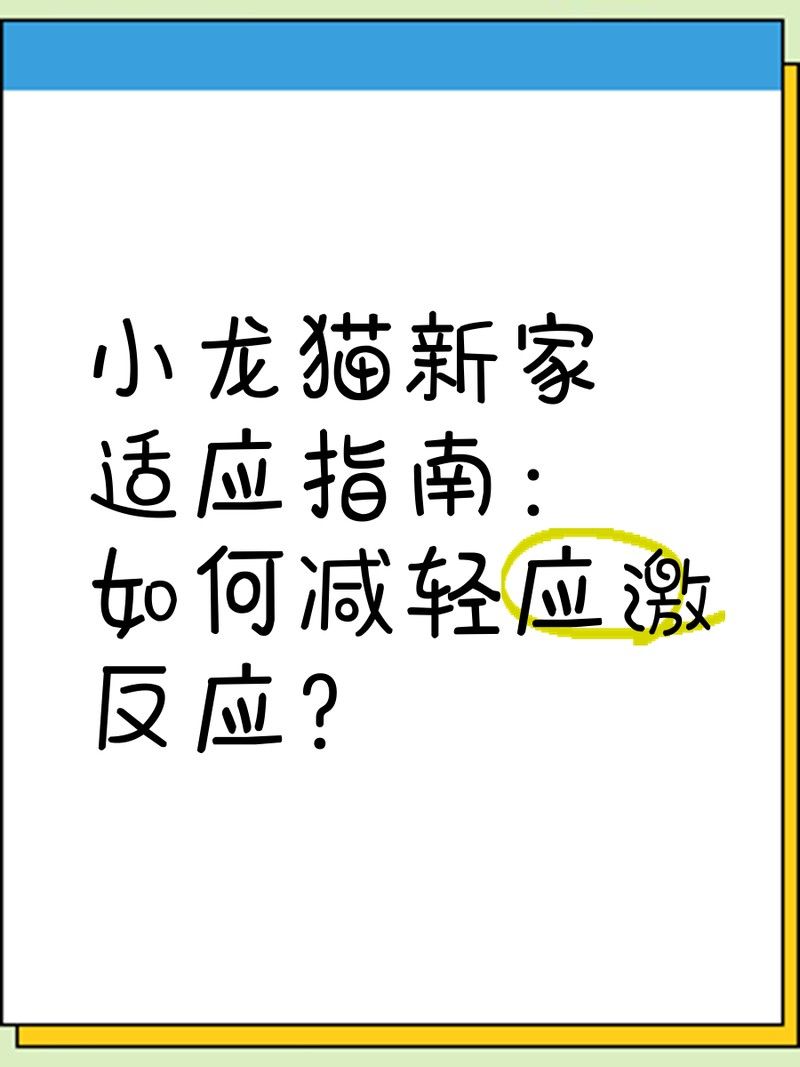 小龙猫新家适应指南：如何减轻应激反应？